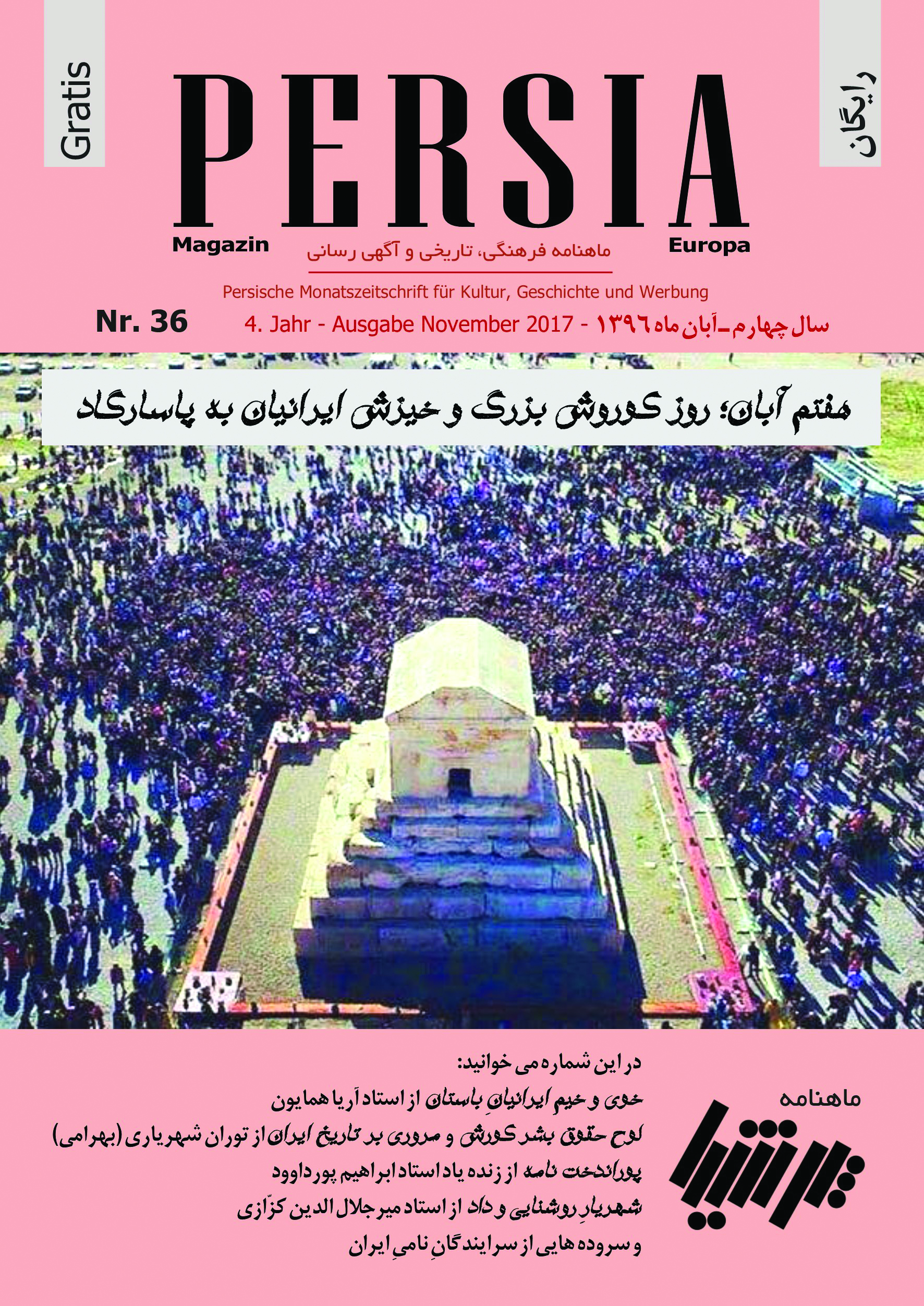 Gratis

PERSIA

رایگان

Magazin

ماهنامه فرهنگی، تاریخی و آگهی رسانی

Europa

Persische Monatszeitschrift für Kultur, Geschichte und Werbung

Nr. 36

4. Jahr - Ausgabe November 2017 - سال چهارم ـ آبان ماه ۱۳۹۶

هفتم آبان؛ روز کوروش بزرگ و خیزش ایرانیان به پاسارگاد

در این شماره می خوانید:

خوی و خیمِ ایرانیانِ باستان از استاد آریا همایون

لوح حقوق بشر کورش و مروری بر تاریخ ایران از توران شهریاری (بهرامی)

پوراندخت نامه از زنده یاد استاد ابراهیم پورداوود

شهریارِ روشنایی و داد از استاد میرجلال الدین کزّازی

و سروده هایی از سرایندگانِ نامیِ ایران

ماهنامه

پرشیا